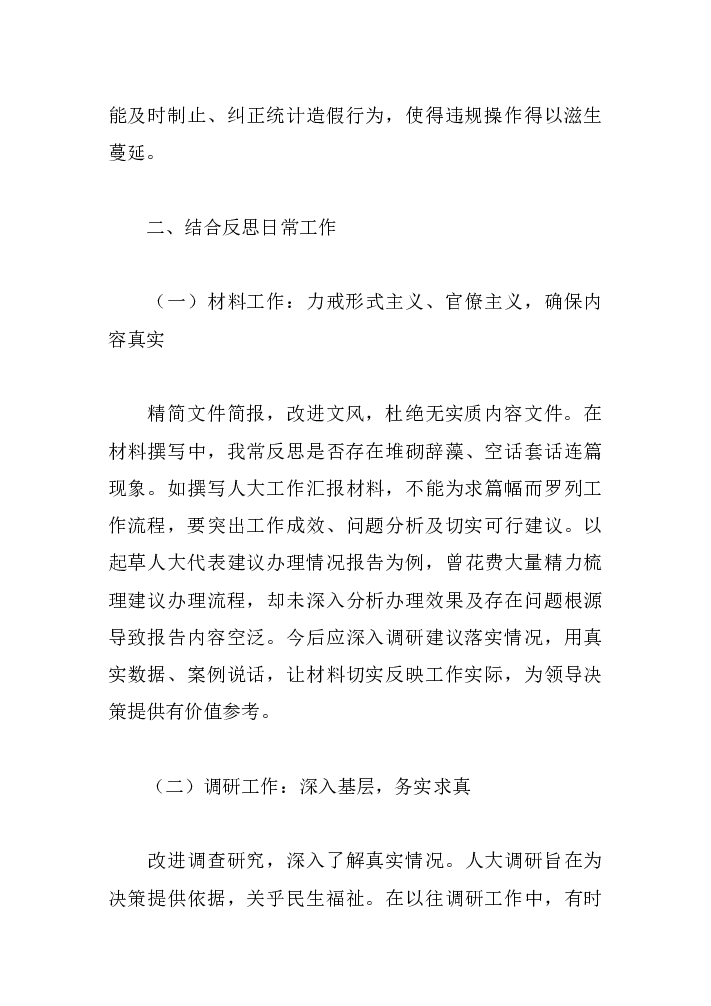 能及时制止、纠正统计造假行为，使得违规操作得以滋生蔓延。

二、结合反思日常工作

（一）材料工作：力戒形式主义、官僚主义，确保内容真实

精简文件简报，改进文风，杜绝无实质内容文件。在材料撰写中，我常反思是否存在堆砌辞藻、空话套话连篇现象。如撰写人大工作汇报材料，不能为求篇幅而罗列工作流程，要突出工作成效、问题分析及切实可行建议。以起草人大代表建议办理情况报告为例，曾花费大量精力梳理建议办理流程，却未深入分析办理效果及存在问题根源导致报告内容空泛。今后应深入调研建议落实情况，用真实数据、案例说话，让材料切实反映工作实际，为领导决策提供有价值参考。

（二）调研工作：深入基层，务实求真

改进调查研究，深入了解真实情况。人大调研旨在为决策提供依据，关乎民生福祉。在以往调研工作中，有时